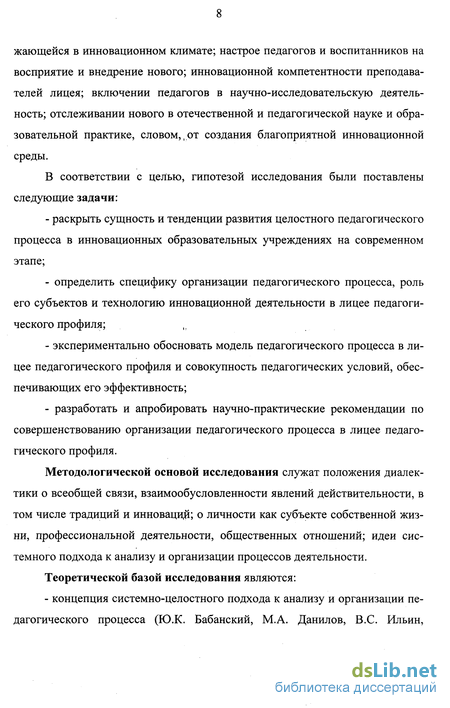 8

жающейся в инновационном климате; настрое педагогов и воспитанников на восприятие и внедрение нового; инновационной компетентности преподавателей лицея; включении педагогов в научно-исследовательскую деятельность; отслеживании нового в отечественной и педагогической науке и образовательной практике, словом, от создания благоприятной инновационной среды.

В соответствии с целью, гипотезой исследования были поставлены следующие задачи:

- раскрыть сущность и тенденции развития целостного педагогического процесса в инновационных образовательных учреждениях на современном этапе;

- определить специфику организации педагогического процесса, роль его субъектов и технологию инновационной деятельности в лицее педагогического профиля;

- экспериментально обосновать модель педагогического процесса в лицее педагогического профиля и совокупность педагогических условий, обеспечивающих его эффективность;

- разработать и апробировать научно-практические рекомендации по совершенствованию организации педагогического процесса в лицее педагогического профиля.

Методологической основой исследования служат положения диалектики о всеобщей связи, взаимообусловленности явлений действительности, в том числе традиций и инноваций; о личности как субъекте собственной жизни, профессиональной деятельности, общественных отношений; идеи системного подхода к анализу и организации процессов деятельности.

Теоретической базой исследования являются:

- концепция системно-целостного подхода к анализу и организации педагогического процесса (Ю.К. Бабанский, М.А. Данилов, В.С. Ильин,

dsLib.net
библиотека диссертаций